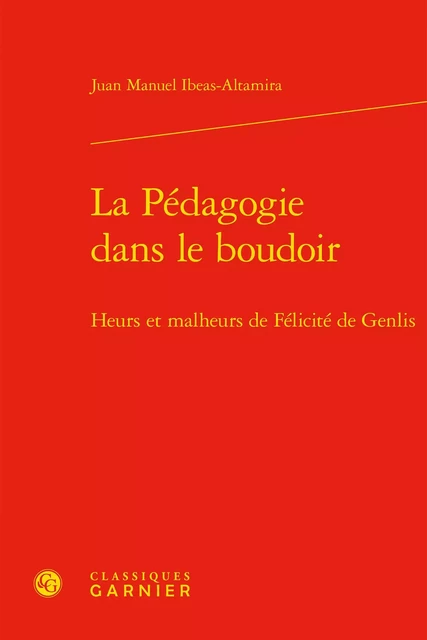 Juan Manuel Ibeas-Altamira

La Pédagogie dans le boudoir

Heurs et malheurs de Félicité de Genlis

CG

CLASSIQUES GARNIER